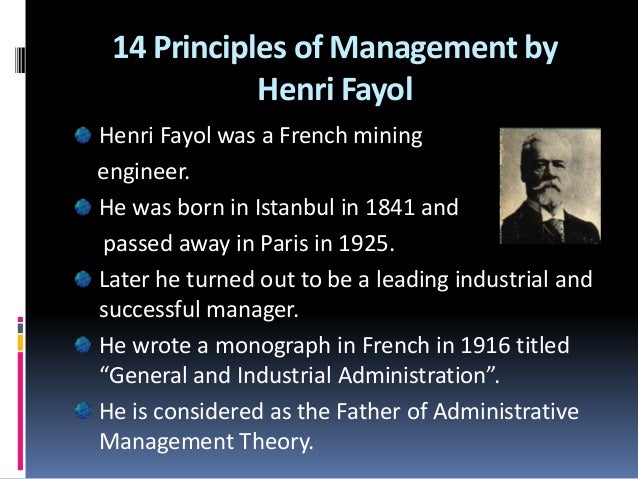 14 Principles of Management by Henri Fayol

• Henri Fayol was a French mining engineer.
• He was born in Istanbul in 1841 and passed away in Paris in 1925.
• Later he turned out to be a leading industrial and successful manager.
• He wrote a monograph in French in 1916 titled "General and Industrial Administration".
• He is considered as the Father of Administrative Management Theory.